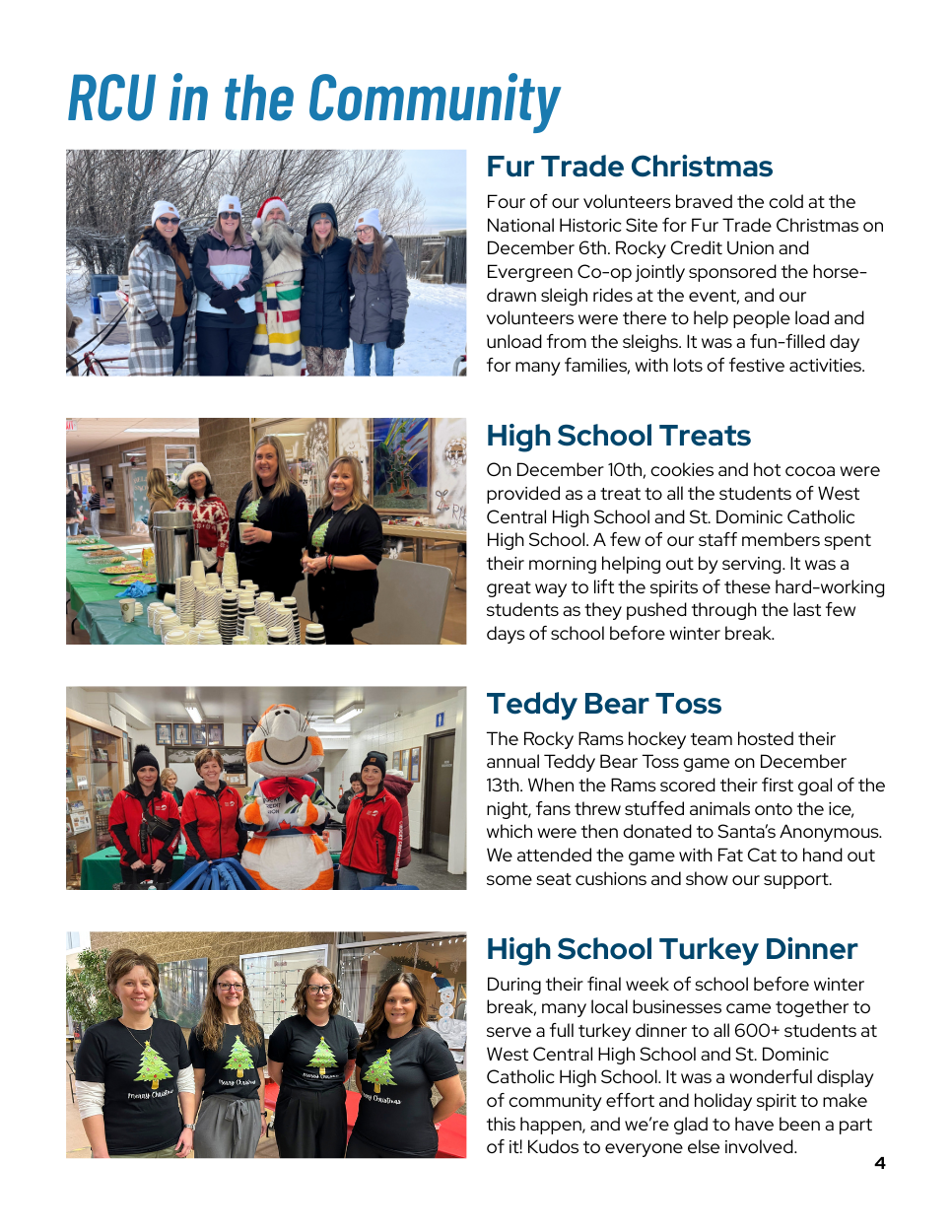 RCU in the Community

Fur Trade Christmas

Four of our volunteers braved the cold at the National Historic Site for Fur Trade Christmas on December 6th. Rocky Credit Union and Evergreen Co-op jointly sponsored the horse-drawn sleigh rides at the event, and our volunteers were there to help people load and unload from the sleighs. It was a fun-filled day for many families, with lots of festive activities.

High School Treats

On December 10th, cookies and hot cocoa were provided as a treat to all the students of West Central High School and St. Dominic Catholic High School. A few of our staff members spent their morning helping out by serving. It was a great way to lift the spirits of these hard-working students as they pushed through the last few days of school before winter break.

Teddy Bear Toss

The Rocky Rams hockey team hosted their annual Teddy Bear Toss game on December 13th. When the Rams scored their first goal of the night, fans threw stuffed animals onto the ice, which were then donated to Santa's Anonymous. We attended the game with Fat Cat to hand out some seat cushions and show our support.

High School Turkey Dinner

During their final week of school before winter break, many local businesses came together to serve a full turkey dinner to all 600+ students at West Central High School and St. Dominic Catholic High School. It was a wonderful display of community effort and holiday spirit to make this happen, and we're glad to have been a part of it! Kudos to everyone else involved.

4